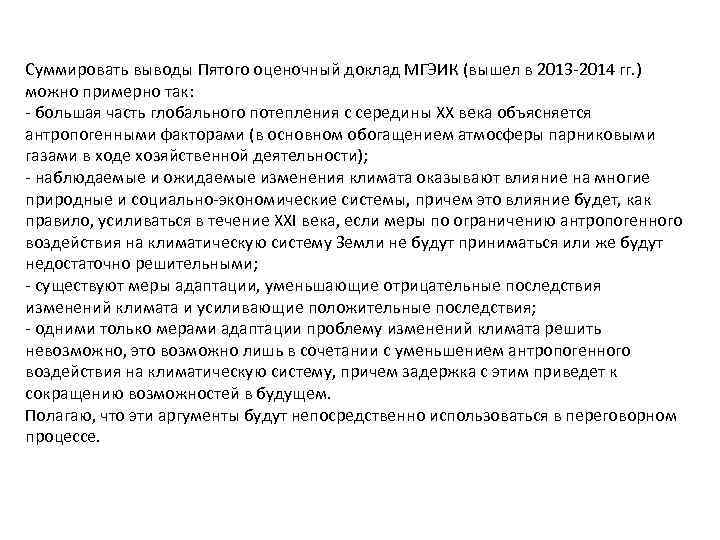 Суммировать выводы Пятого оценочный доклад МГЭИК (вышел в 2013-2014 гг.) можно примерно так:
- большая часть глобального потепления с середины XX века объясняется антропогенными факторами (в основном обогащением атмосферы парниковыми газами в ходе хозяйственной деятельности);
- наблюдаемые и ожидаемые изменения климата оказывают влияние на многие природные и социально-экономические системы, причем это влияние будет, как правило, усиливаться в течение XXI века, если меры по ограничению антропогенного воздействия на климатическую систему Земли не будут приниматься или же будут недостаточно решительными;
- существуют меры адаптации, уменьшающие отрицательные последствия изменений климата и усиливающие положительные последствия;
- одними только мерами адаптации проблему изменений климата решить невозможно, это возможно лишь в сочетании с уменьшением антропогенного воздействия на климатическую систему, причем задержка с этим приведет к сокращению возможностей в будущем.
Полагаю, что эти аргументы будут непосредственно использоваться в переговорном процессе.